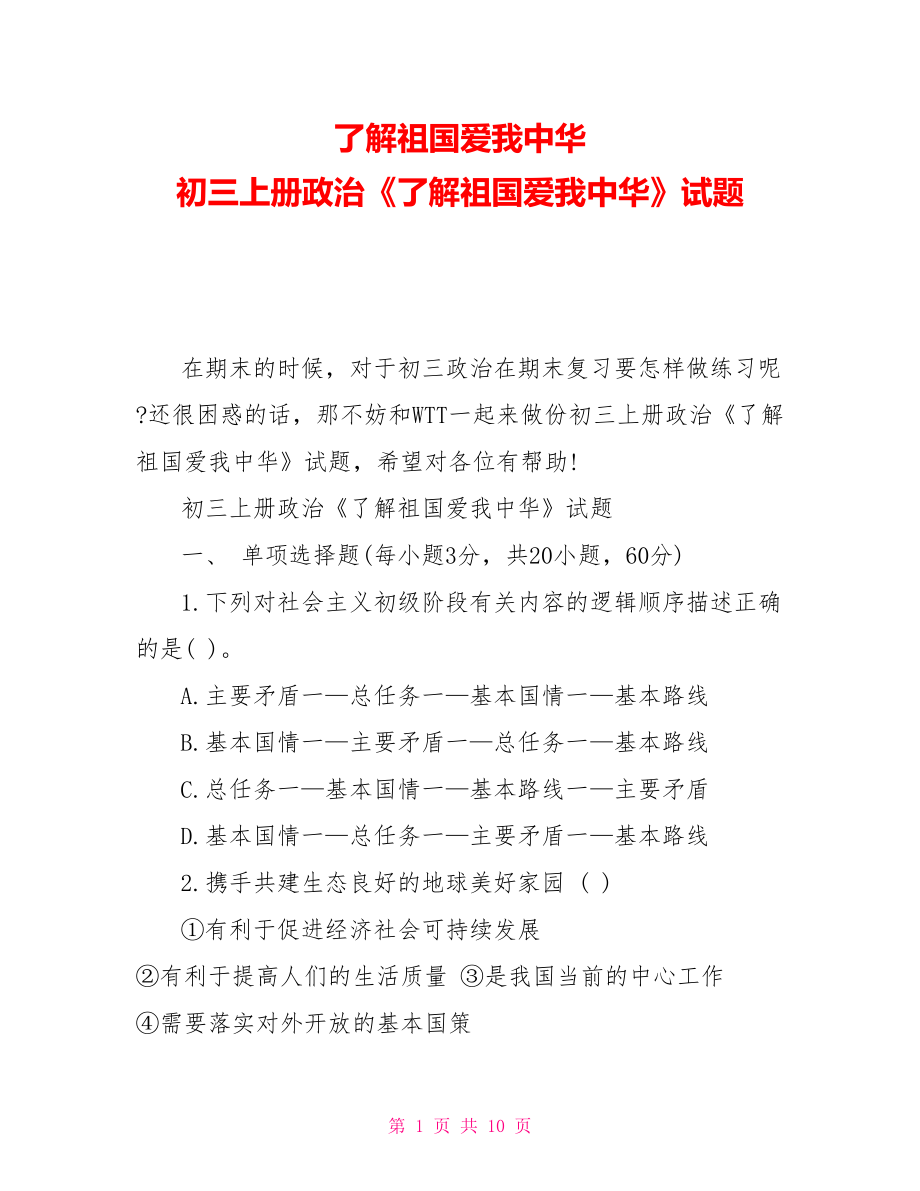 了解祖国爱我中华
初三上册政治《了解祖国爱我中华》试题

在期末的时候，对于初三政治在期末复习要怎样做练习呢?还很困惑的话，那不妨和WTT一起来做份初三上册政治《了解祖国爱我中华》试题，希望对各位有帮助!

初三上册政治《了解祖国爱我中华》试题

一、 单项选择题(每小题3分，共20小题，60分)

1.下列对社会主义初级阶段有关内容的逻辑顺序描述正确的是( )。

A.主要矛盾一—总任务一—基本国情一—基本路线

B.基本国情一—主要矛盾一—总任务一—基本路线

C.总任务一—基本国情一—基本路线一—主要矛盾

D.基本国情一—总任务一—主要矛盾一—基本路线

2.携手共建生态良好的地球美好家园 ( )

①有利于促进经济社会可持续发展

②有利于提高人们的生活质量 ③是我国当前的中心工作

④需要落实对外开放的基本国策

第 1 页 共 10 页